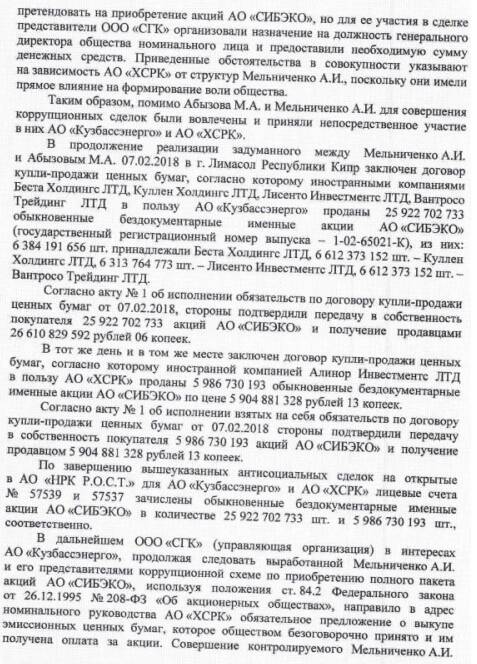 претендовать на приобретение акций АО «СИБЭКО», но для ее участия в сделке представители ООО «СГК» организовали назначение на должность генерального директора общества номинального лица и предоставили необходимую сумму денежных средств. Приведенные обстоятельства в совокупности указывают на зависимость АО «ХСРК» от структур Мельниченко А.И., поскольку они имели прямое влияние на формирование воли общества.

Таким образом, помимо Абызова М.А. и Мельниченко А.И. для совершения коррупционных сделок были вовлечены и приняли непосредственное участие в них АО «Кузбассэнерго» и АО «ХСРК».

В продолжение реализации задуманного между Мельниченко А.И. и Абызовым М.А. 07.02.2018 в г. Лимасол Республики Кипр заключен договор купли-продажи ценных бумаг, согласно которому иностранными компаниями Беста Холдингс ЛТД, Куллен Холдингс ЛТД, Лисенто Инвестментс ЛТД, Вантросо Трейдинг ЛТД в пользу АО «Кузбассэнерго» проданы 25 922 702 733 обыкновенные бездокументарные именные акции АО «СИБЭКО» (государственный регистрационный номер выпуска – 1-02-65021-К), из них: 6 384 191 656 шт. принадлежали Беста Холдингс ЛТД, 6 612 373 152 шт. – Куллен Холдингс ЛТД, 6 313 764 773 шт. – Лисенто Инвестментс ЛТД, 6 612 373 152 шт. – Вантросо Трейдинг ЛТД.

Согласно акту № 1 об исполнении обязательств по договору купли-продажи ценных бумаг от 07.02.2018, стороны подтвердили передачу в собственность покупателя 25 922 702 733 акций АО «СИБЭКО» и получение продавцами 26 610 829 592 рублей 06 копеек.

В тот же день и в том же месте заключен договор купли-продажи ценных бумаг, согласно которому иностранной компанией Алинор Инвестментс ЛТД в пользу АО «ХСРК» проданы 5 986 730 193 обыкновенные бездокументарные именные акции АО «СИБЭКО» по цене 5 904 881 328 рублей 13 копеек.

Согласно акту № 1 об исполнении взятых на себя обязательств по договору купли-продажи ценных бумаг от 07.02.2018 стороны подтвердили передачу в собственность покупателя 5 986 730 193 акций АО «СИБЭКО» и получение продавцом 5 904 881 328 рублей 13 копеек.

По завершению вышеуказанных антисоциальных сделок на открытые в АО «НРК Р.О.С.Т.» для АО «Кузбассэнерго» и АО «ХСРК» лицевые счета № 57539 и 57537 зачислены обыкновенные бездокументарные именные акции АО «СИБЭКО» в количестве 25 922 702 733 шт. и 5 986 730 193 шт., соответственно.

В дальнейшем ООО «СГК» (управляющая организация) в интересах АО «Кузбассэнерго», продолжая следовать выработанной Мельниченко А.И. и его представителями коррупционной схеме по приобретению полного пакета акций АО «СИБЭКО», используя положения ст. 84.2 Федерального закона от 26.12.1995 № 208-ФЗ «Об акционерных обществах», направило в адрес номинального руководства АО «ХСРК» обязательное предложение о выкупе эмиссионных ценных бумаг, которое обществом безоговорочно принято и им получена оплата за акции. Совершение контролируемого Мельниченко А.И.